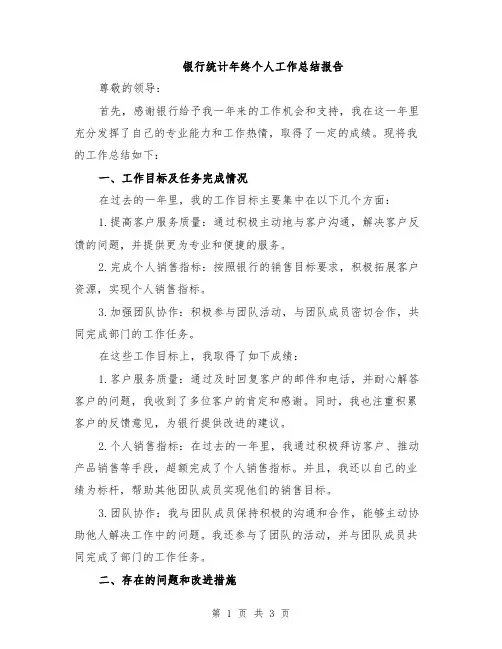 银行统计年终个人工作总结报告

尊敬的领导：

首先，感谢银行给予我一年来的工作机会和支持，我在这一年里充分发挥了自己的专业能力和工作热情，取得了一定的成绩。现将我的工作总结如下：

一、工作目标及任务完成情况

在过去的一年里，我的工作目标主要集中在以下几个方面：

1.提高客户服务质量：通过积极主动地与客户沟通，解决客户反馈的问题，并提供更为专业和便捷的服务。

2.完成个人销售指标：按照银行的销售目标要求，积极拓展客户资源，实现个人销售指标。

3.加强团队协作：积极参与团队活动，与团队成员密切合作，共同完成部门的工作任务。

在这些工作目标上，我取得了如下成绩：

1.客户服务质量：通过及时回复客户的邮件和电话，并耐心解答客户的问题，我收到了多位客户的肯定和感谢。同时，我也注重积累客户的反馈意见，为银行提供改进的建议。

2.个人销售指标：在过去的一年里，我通过积极拜访客户、推动产品销售等手段，超额完成了个人销售指标。并且，我还以自己的业绩为标杆，帮助其他团队成员实现他们的销售目标。

3.团队协作：我与团队成员保持积极的沟通和合作，能够主动协助他人解决工作中的问题。我还参与了团队的活动，并与团队成员共同完成了部门的工作任务。

二、存在的问题和改进措施

第 1 页 共 3 页